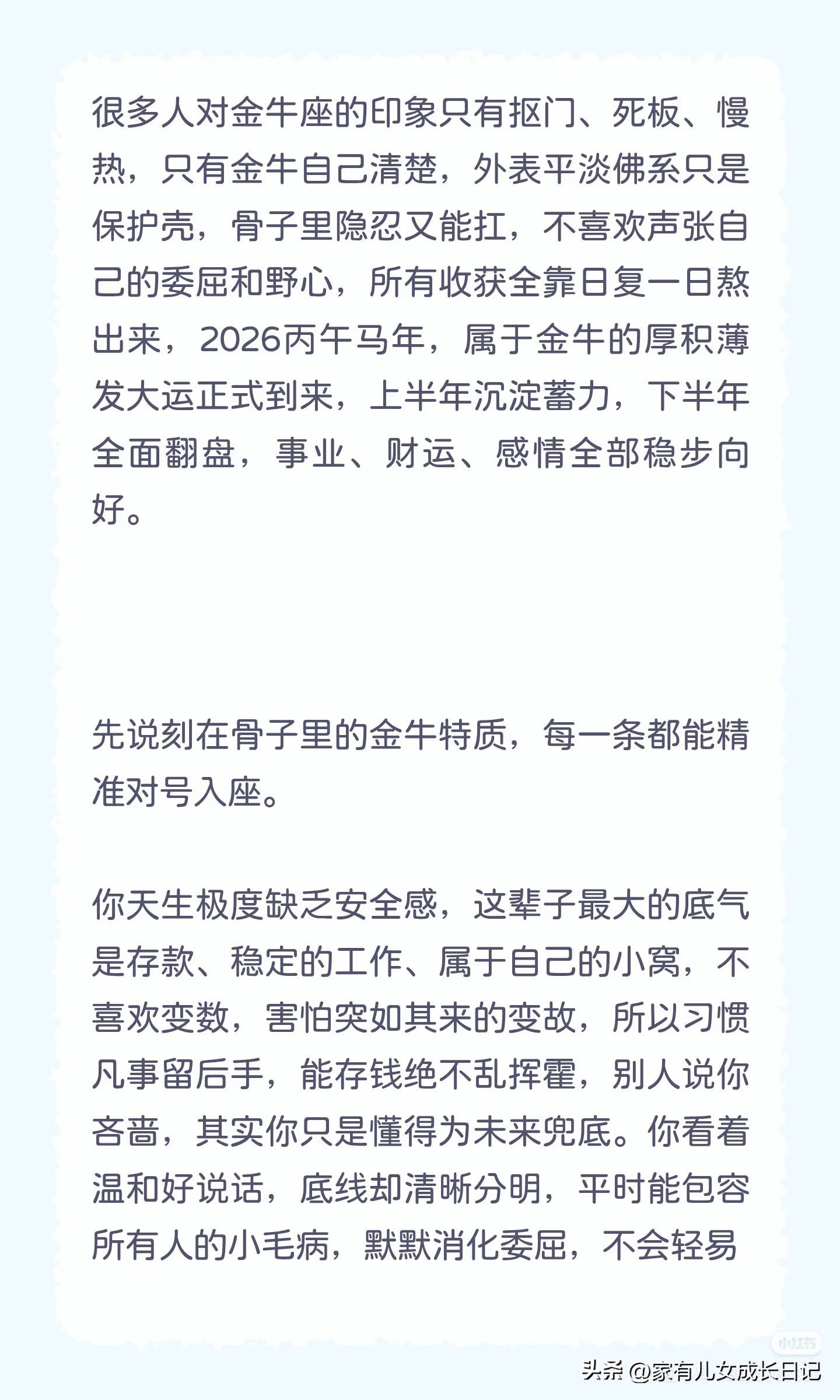 很多人对金牛座的印象只有抠门、死板、慢热，只有金牛自己清楚，外表平淡佛系只是保护壳，骨子里隐忍又能扛，不喜欢声张自己的委屈和野心，所有收获全靠日复一日熬出来，2026丙午马年，属于金牛的厚积薄发大运正式到来，上半年沉淀蓄力，下半年全面翻盘，事业、财运、感情全部稳步向好。

先说刻在骨子里的金牛特质，每一条都能精准对号入座。

你天生极度缺乏安全感，这辈子最大的底气是存款、稳定的工作、属于自己的小窝，不喜欢变数，害怕突如其来的变故，所以习惯凡事留后手，能存钱绝不乱挥霍，别人说你吝啬，其实你只是懂得为未来兜底。你看着温和好说话，底线却清晰分明，平时能包容所有人的小毛病，默默消化委屈，不会轻易

小红书

头条 @家有儿女成长日记